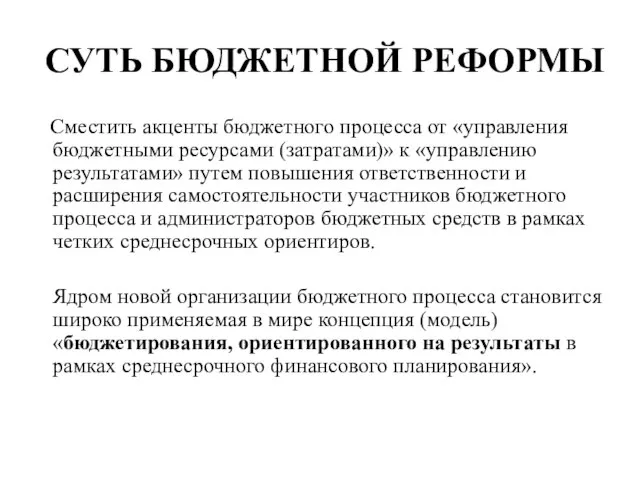 СУТЬ БЮДЖЕТНОЙ РЕФОРМЫ

Сместить акценты бюджетного процесса от «управления бюджетными ресурсами (затратами)» к «управлению результатами» путем повышения ответственности и расширения самостоятельности участников бюджетного процесса и администраторов бюджетных средств в рамках четких среднесрочных ориентиров.

Ядром новой организации бюджетного процесса становится широко применяемая в мире концепция (модель) «бюджетирования, ориентированного на результаты в рамках среднесрочного финансового планирования».